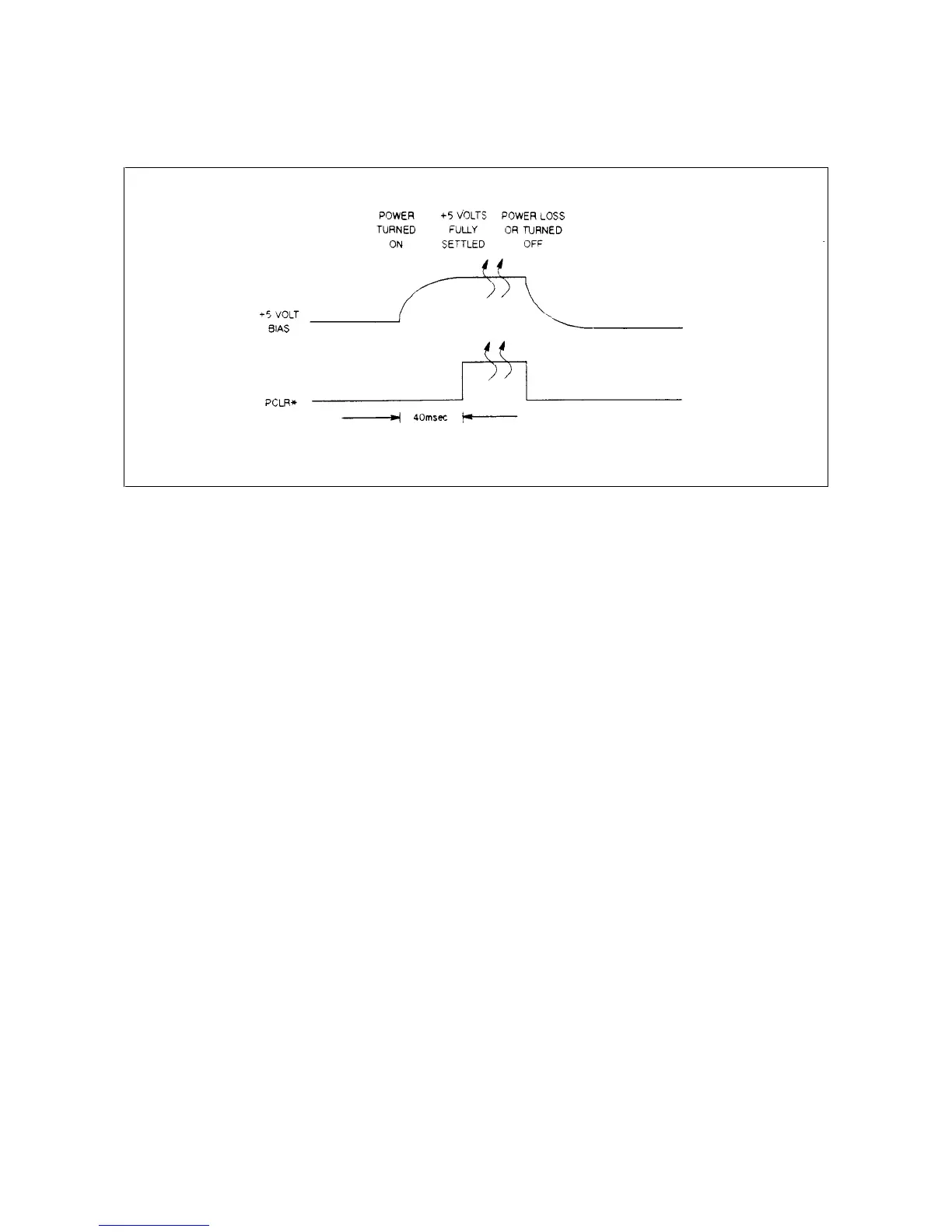 POWER TURNED ON

+5 VOLTS FULLY SETTLED

POWER LOSS OR TURNED OFF

+5 VOLT BIAS

PCLR*

40msec